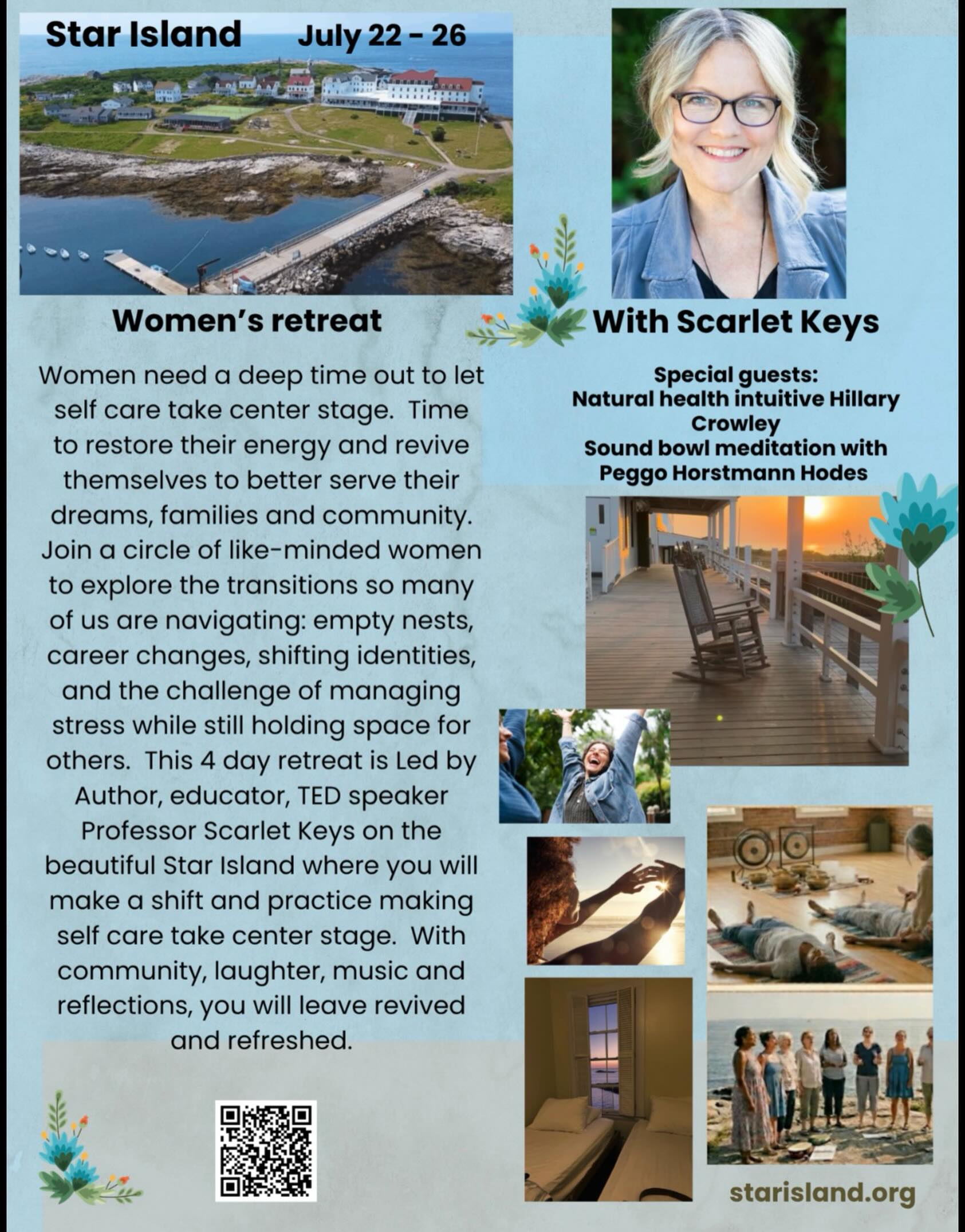 Star Island July 22 - 26

Women's retreat

With Scarlet Keys

Women need a deep time out to let self care take center stage. Time to restore their energy and revive themselves to better serve their dreams, families and community. Join a circle of like-minded women to explore the transitions so many of us are navigating: empty nests, career changes, shifting identities, and the challenge of managing stress while still holding space for others. This 4 day retreat is Led by Author, educator, TED speaker Professor Scarlet Keys on the beautiful Star Island where you will make a shift and practice making self care take center stage. With community, laughter, music and reflections, you will leave revived and refreshed.

Special guests:
Natural health intuitive Hillary Crowley
Sound bowl meditation with Peggo Horstmann Hodes

starisland.org